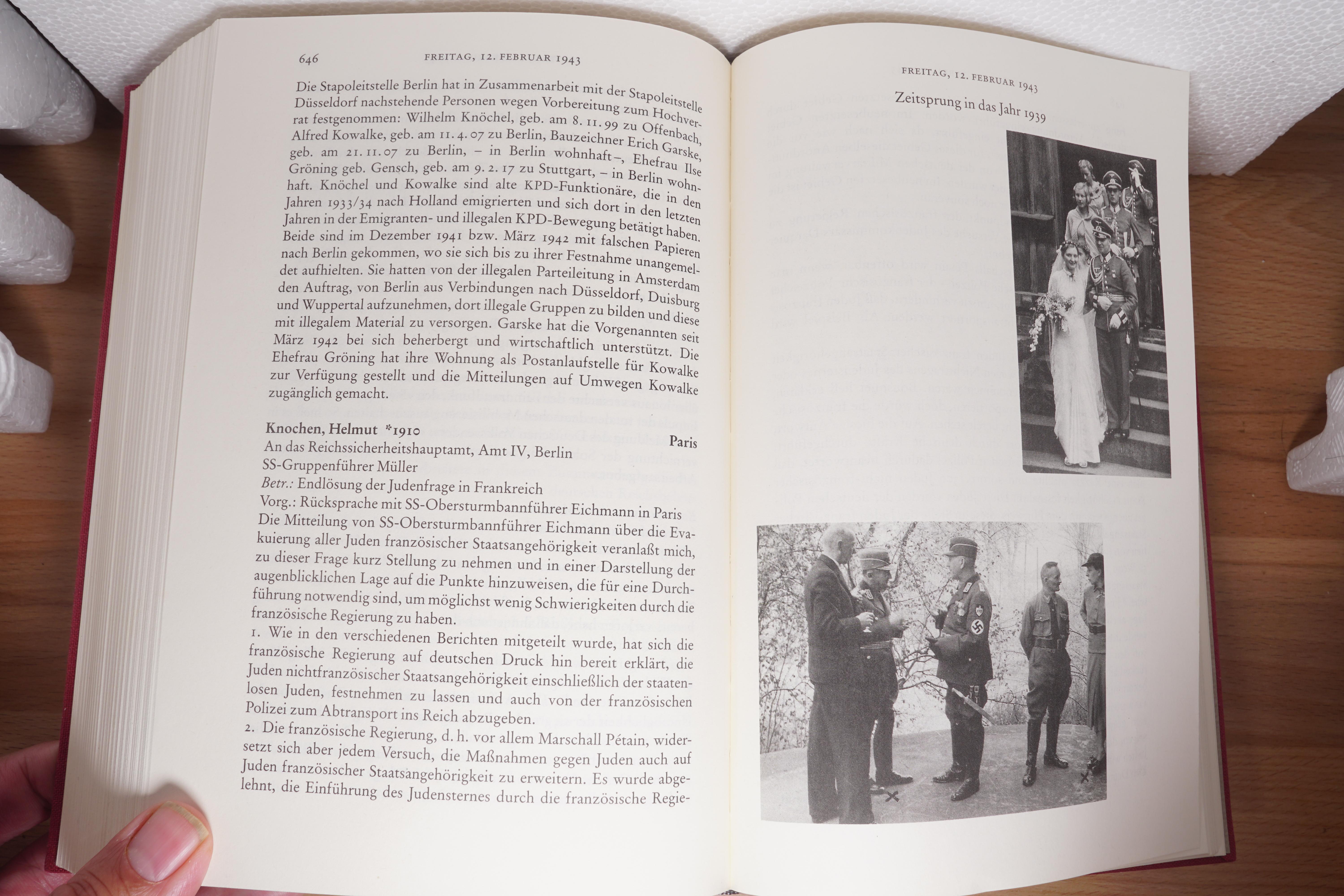 646 FREITAG, 12. FEBRUAR 1943

Die Stapoleitstelle Berlin hat in Zusammenarbeit mit der Stapoleitstelle Düsseldorf nachstehende Personen wegen Vorbereitung zum Hochverrat festgenommen: Wilhelm Knöchel, geb. am 8. 11. 99 zu Offenbach, Alfred Kowalke, geb. am 11. 4. 07 zu Berlin, Bauzeichner Erich Garske, geb. am 21. 11. 07 zu Berlin, – in Berlin wohnhaft –, Ehefrau Ilse Gröning geb. Gensch, geb. am 9. 2. 17 zu Stuttgart, – in Berlin wohnhaft. Knöchel und Kowalke sind alte KPD-Funktionäre, die in den Jahren 1933/34 nach Holland emigrierten und sich dort in den letzten Jahren in der Emigranten- und illegalen KPD-Bewegung betätigt haben. Beide sind im Dezember 1941 bzw. März 1942 mit falschen Papieren nach Berlin gekommen, wo sie sich bis zu ihrer Festnahme unangemeldet aufhielten. Sie hatten von der illegalen Parteileitung in Amsterdam den Auftrag, von Berlin aus Verbindungen nach Düsseldorf, Duisburg und Wuppertal aufzunehmen, dort illegale Gruppen zu bilden und diese mit illegalem Material zu versorgen. Garske hat die Vorgenannten seit März 1942 bei sich beherbergt und wirtschaftlich unterstützt. Die Ehefrau Gröning hat ihre Wohnung als Postanlaufstelle für Kowalke zur Verfügung gestellt und die Mitteilungen auf Umwegen Kowalke zugänglich gemacht.

Knochen, Helmut *1910
Paris
An das Reichssicherheitshauptamt, Amt IV, Berlin
SS-Gruppenführer Müller
Betr.: Endlösung der Judenfrage in Frankreich
Vorg.: Rücksprache mit SS-Obersturmbannführer Eichmann in Paris
Die Mitteilung von SS-Obersturmbannführer Eichmann über die Evakuierung aller Juden französischer Staatsangehörigkeit veranlaßt mich, zu dieser Frage kurz Stellung zu nehmen und in einer Darstellung der augenblicklichen Lage auf die Punkte hinzuweisen, die für eine Durchführung notwendig sind, um möglichst wenig Schwierigkeiten durch die französische Regierung zu haben.
1. Wie in den verschiedenen Berichten mitgeteilt wurde, hat sich die französische Regierung auf deutschen Druck hin bereit erklärt, die Juden nichtfranzösischer Staatsangehörigkeit einschließlich der staatenlosen Juden, festnehmen zu lassen und auch von der französischen Polizei zum Abtransport ins Reich abzugeben.
2. Die französische Regierung, d. h. vor allem Marschall Pétain, widersetzt sich aber jedem Versuch, die Maßnahmen gegen Juden auch auf Juden französischer Staatsangehörigkeit zu erweitern. Es wurde abgelehnt, die Einführung des Judensternes durch die französische Regie-

FREITAG, 12. FEBRUAR 1943
Zeitsprung in das Jahr 1939